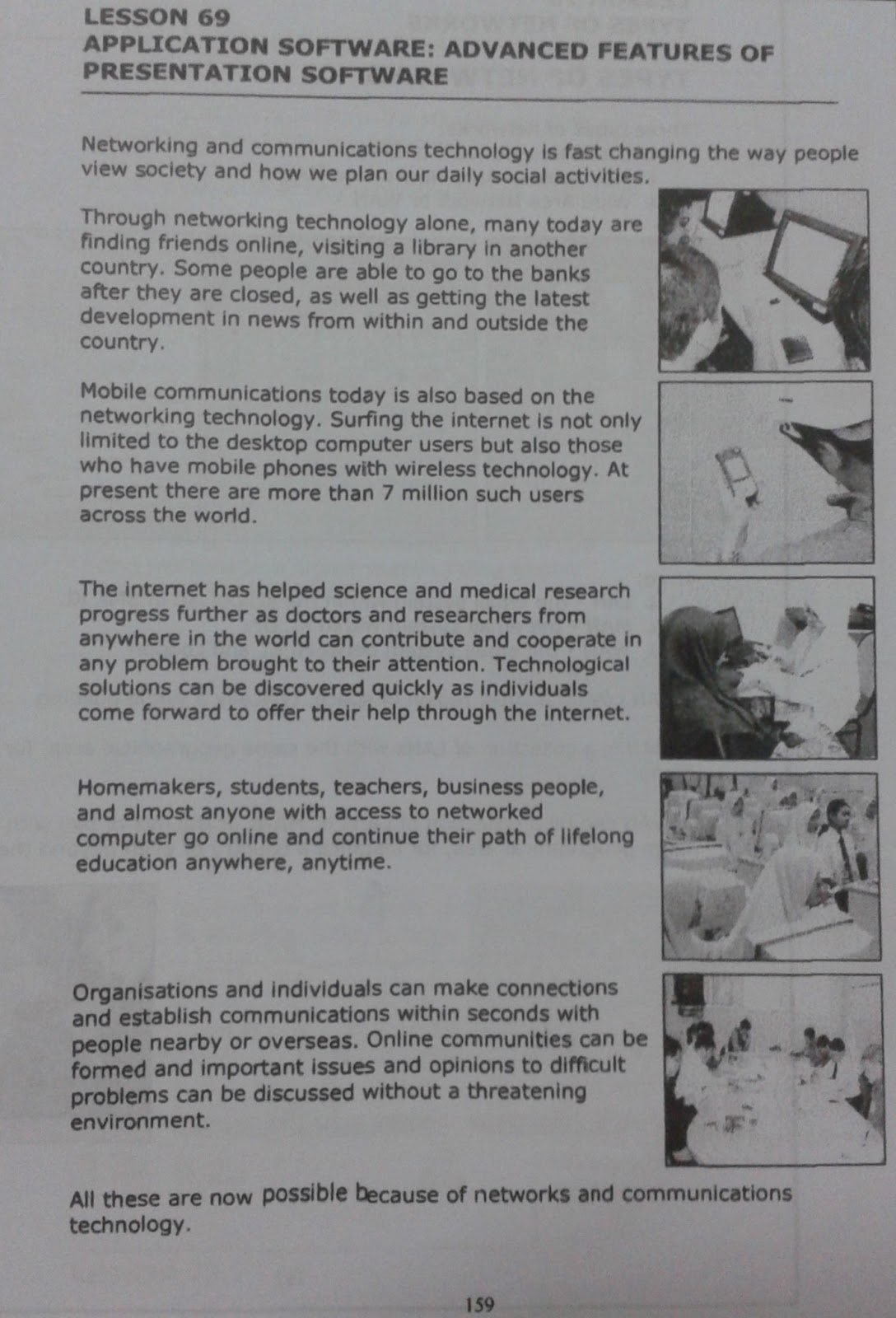 LESSON 69
APPLICATION SOFTWARE: ADVANCED FEATURES OF PRESENTATION SOFTWARE

Networking and communications technology is fast changing the way people view society and how we plan our daily social activities.

Through networking technology alone, many today are finding friends online, visiting a library in another country. Some people are able to go to the banks after they are closed, as well as getting the latest development in news from within and outside the country.

Mobile communications today is also based on the networking technology. Surfing the internet is not only limited to the desktop computer users but also those who have mobile phones with wireless technology. At present there are more than 7 million such users across the world.

The internet has helped science and medical research progress further as doctors and researchers from anywhere in the world can contribute and cooperate in any problem brought to their attention. Technological solutions can be discovered quickly as individuals come forward to offer their help through the internet.

Homemakers, students, teachers, business people, and almost anyone with access to networked computer go online and continue their path of lifelong education anywhere, anytime.

Organisations and individuals can make connections and establish communications within seconds with people nearby or overseas. Online communities can be formed and important issues and opinions to difficult problems can be discussed without a threatening environment.

All these are now possible because of networks and communications technology.

159